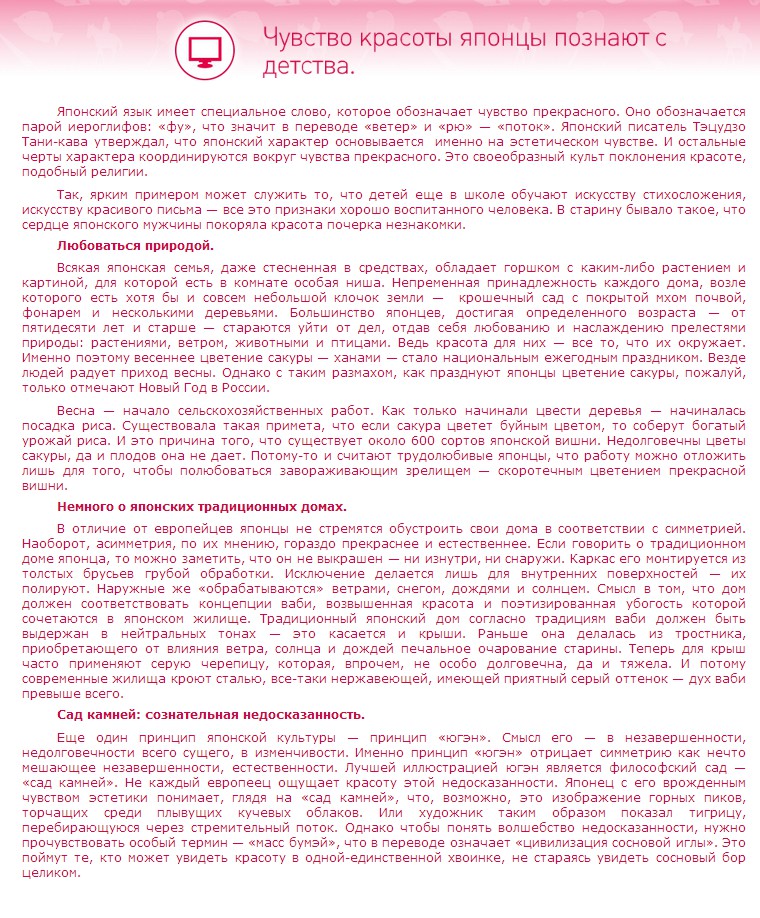 Чувство красоты японцы познают с детства.

Японский язык имеет специальное слово, которое обозначает чувство прекрасного. Оно обозначается парой иероглифов: «фу», что значит в переводе «ветер» и «рю» — «поток». Японский писатель Тэцудзо Тани-кава утверждал, что японский характер основывается именно на эстетическом чувстве. И остальные черты характера координируются вокруг чувства прекрасного. Это своеобразный культ поклонения красоте, подобный религии.

Так, ярким примером может служить то, что детей еще в школе обучают искусству стихосложения, искусству красивого письма — все это признаки хорошо воспитанного человека. В старину бывало такое, что сердце японского мужчины покоряла красота почерка незнакомки.

Любоваться природой.

Всякая японская семья, даже стесненная в средствах, обладает горшком с каким-либо растением и картиной, для которой есть в комнате особая ниша. Непременная принадлежность каждого дома, возле которого есть хотя бы и совсем небольшой клочок земли — крошечный сад с покрытой мхом почвой, фонарем и несколькими деревьями. Большинство японцев, достигая определенного возраста — от пятидесяти лет и старше — стараются уйти от дел, отдав себя любованию и наслаждению прелестями природы: растениями, ветром, животными и птицами. Ведь красота для них — все то, что их окружает. Именно поэтому весеннее цветение сакуры — ханами — стало национальным ежегодным праздником. Везде людей радует приход весны. Однако с таким размахом, как празднуют японцы цветение сакуры, пожалуй, только отмечают Новый Год в России.

Весна — начало сельскохозяйственных работ. Как только начинали цвести деревья — начиналась посадка риса. Существовала такая примета, что если сакура цветет буйным цветом, то соберут богатый урожай риса. И это причина того, что существует около 600 сортов японской вишни. Недолговечны цветы сакуры, да и плодов она не дает. Потому-то и считают трудолюбивые японцы, что работу можно отложить лишь для того, чтобы полюбоваться завораживающим зрелищем — скоротечным цветением прекрасной вишни.

Немного о японских традиционных домах.

В отличие от европейцев японцы не стремятся обустроить свои дома в соответствии с симметрией. Наоборот, асимметрия, по их мнению, гораздо прекраснее и естественнее. Если говорить о традиционном доме японца, то можно заметить, что он не выкрашен — ни изнутри, ни снаружи. Каркас его монтируется из толстых брусьев грубой обработки. Исключение делается лишь для внутренних поверхностей — их полируют. Наружные же «обрабатываются» ветрами, снегом, дождями и солнцем. Смысл в том, что дом должен соответствовать концепции ваби, возвышенная красота и поэтизированная убогость которой сочетаются в японском жилище. Традиционный японский дом согласно традициям ваби должен быть выдержан в нейтральных тонах — это касается и крыши. Раньше она делалась из тростника, приобретающего от влияния ветра, солнца и дождей печальное очарование старины. Теперь для крыш часто применяют серую черепицу, которая, впрочем, не особо долговечна, да и тяжела. И потому современные жилища кроют сталью, все-таки нержавеющей, имеющей приятный серый оттенок — дух ваби превыше всего.

Сад камней: сознательная недосказанность.

Еще один принцип японской культуры — принцип «югэн». Смысл его — в незавершенности, недолговечности всего сущего, в изменчивости. Именно принцип «югэн» отрицает симметрию как нечто мешающее незавершенности, естественности. Лучшей иллюстрацией югэн является философский сад — «сад камней». Не каждый европеец ощущает красоту этой недосказанности. Японец с его врожденным чувством эстетики понимает, глядя на «сад камней», что, возможно, это изображение горных пиков, торчащих среди плывущих кучевых облаков. Или художник таким образом показал тигрицу, перебирающуюся через стремительный поток. Однако чтобы понять волшебство недосказанности, нужно прочувствовать особый термин — «масс бумэй», что в переводе означает «цивилизация сосновой иглы». Это поймут те, кто может увидеть красоту в одной-единственной хвоинке, не стараясь увидеть сосновый бор целиком.